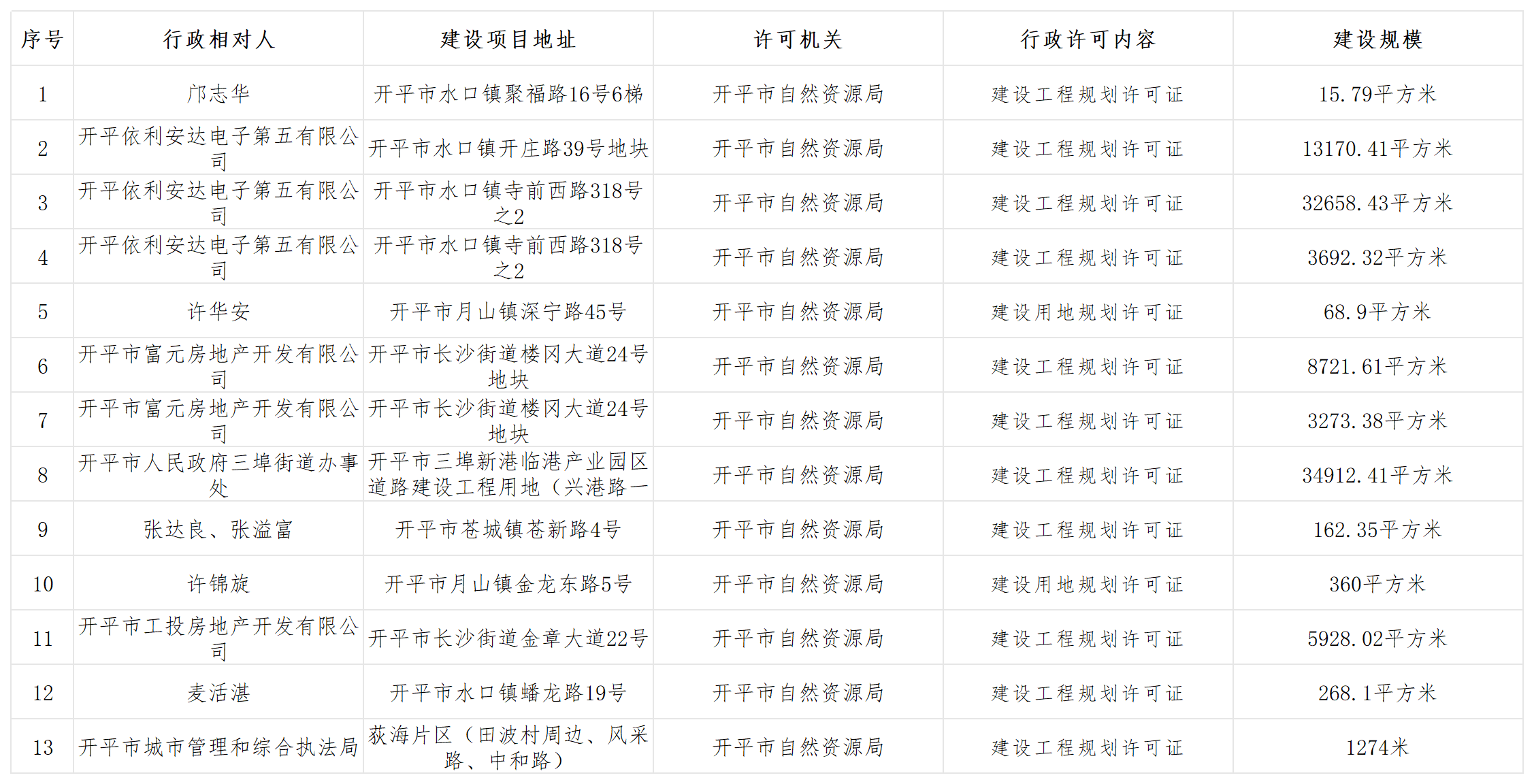 | 序号 | 行政相对人 | 建设项目地址 | 许可机关 | 行政许可内容 | 建设规模 |
|---|---|---|---|---|---|
| 1 | 邝志华 | 开平市水口镇聚福路16号6梯 | 开平市自然资源局 | 建设工程规划许可证 | 15.79平方米 |
| 2 | 开平依利安达电子第五有限公司 | 开平市水口镇开庄路39号地块 | 开平市自然资源局 | 建设工程规划许可证 | 13170.41平方米 |
| 3 | 开平依利安达电子第五有限公司 | 开平市水口镇寺前西路318号之2 | 开平市自然资源局 | 建设工程规划许可证 | 32658.43平方米 |
| 4 | 开平依利安达电子第五有限公司 | 开平市水口镇寺前西路318号之2 | 开平市自然资源局 | 建设工程规划许可证 | 3692.32平方米 |
| 5 | 许华安 | 开平市月山镇深宁路45号 | 开平市自然资源局 | 建设用地规划许可证 | 68.9平方米 |
| 6 | 开平市富元房地产开发有限公司 | 开平市长沙街道楼冈大道24号地块 | 开平市自然资源局 | 建设工程规划许可证 | 8721.61平方米 |
| 7 | 开平市富元房地产开发有限公司 | 开平市长沙街道楼冈大道24号地块 | 开平市自然资源局 | 建设工程规划许可证 | 3273.38平方米 |
| 8 | 开平市人民政府三埠街道办事处 | 开平市三埠新港临港产业园区道路建设工程用地（兴港路一 | 开平市自然资源局 | 建设工程规划许可证 | 34912.41平方米 |
| 9 | 张达良、张溢富 | 开平市苍城镇苍新路4号 | 开平市自然资源局 | 建设工程规划许可证 | 162.35平方米 |
| 10 | 许锦旋 | 开平市月山镇金龙东路5号 | 开平市自然资源局 | 建设用地规划许可证 | 360平方米 |
| 11 | 开平市工投房地产开发有限公司 | 开平市长沙街道金章大道22号 | 开平市自然资源局 | 建设工程规划许可证 | 5928.02平方米 |
| 12 | 麦活湛 | 开平市水口镇蟠龙路19号 | 开平市自然资源局 | 建设工程规划许可证 | 268.1平方米 |
| 13 | 开平市城市管理和综合执法局 | 荻海片区（田波村周边、风采路、中和路） | 开平市自然资源局 | 建设工程规划许可证 | 1274米 |